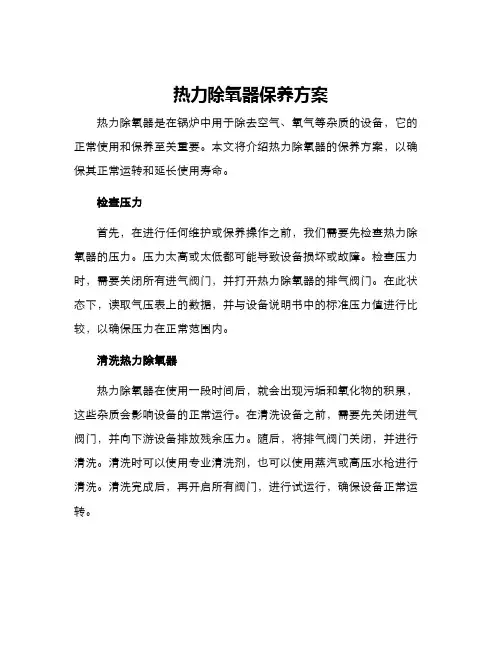 热力除氧器保养方案

热力除氧器是在锅炉中用于除去空气、氧气等杂质的设备，它的正常使用和保养至关重要。本文将介绍热力除氧器的保养方案，以确保其正常运转和延长使用寿命。

检查压力

首先，在进行任何维护或保养操作之前，我们需要先检查热力除氧器的压力。压力太高或太低都可能导致设备损坏或故障。检查压力时，需要关闭所有进气阀门，并打开热力除氧器的排气阀门。在此状态下，读取气压表上的数据，并与设备说明书中的标准压力值进行比较，以确保压力在正常范围内。

清洗热力除氧器

热力除氧器在使用一段时间后，就会出现污垢和氧化物的积累，这些杂质会影响设备的正常运行。在清洗设备之前，需要先关闭进气阀门，并向下游设备排放残余压力。随后，将排气阀门关闭，并进行清洗。清洗时可以使用专业清洗剂，也可以使用蒸汽或高压水枪进行清洗。清洗完成后，再开启所有阀门，进行试运行，确保设备正常运转。